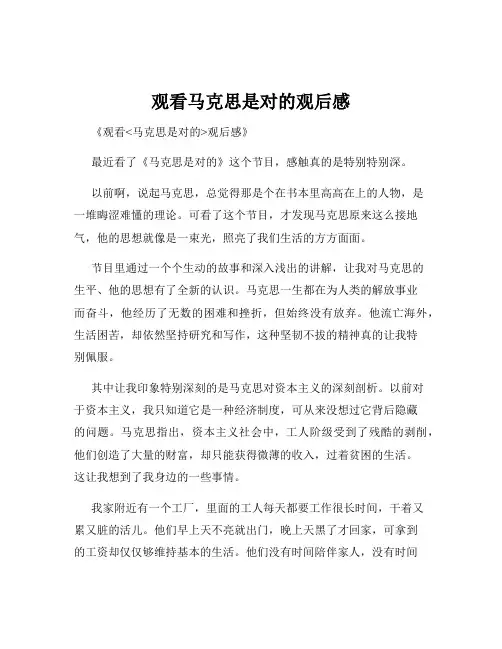 观看马克思是对的观后感

《观看<马克思是对的>观后感》

最近看了《马克思是对的》这个节目，感触真的是特别特别深。

以前啊，说起马克思，总觉得那是个在书本里高高在上的人物，是一堆晦涩难懂的理论。可看了这个节目，才发现马克思原来这么接地气，他的思想就像是一束光，照亮了我们生活的方方面面。

节目里通过一个个生动的故事和深入浅出的讲解，让我对马克思的生平、他的思想有了全新的认识。马克思一生都在为人类的解放事业而奋斗，他经历了无数的困难和挫折，但始终没有放弃。他流亡海外，生活困苦，却依然坚持研究和写作，这种坚韧不拔的精神真的让我特别佩服。

其中让我印象特别深刻的是马克思对资本主义的深刻剖析。以前对于资本主义，我只知道它是一种经济制度，可从来没想过它背后隐藏的问题。马克思指出，资本主义社会中，工人阶级受到了残酷的剥削，他们创造了大量的财富，却只能获得微薄的收入，过着贫困的生活。这让我想到了我身边的一些事情。

我家附近有一个工厂，里面的工人每天都要工作很长时间，干着又累又脏的活儿。他们早上天不亮就出门，晚上天黑了才回家，可拿到的工资却仅仅够维持基本的生活。他们没有时间陪伴家人，没有时间